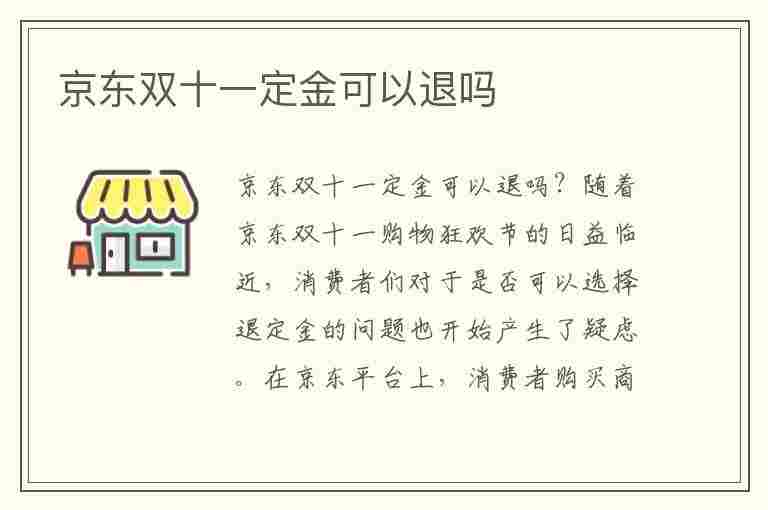 京东双十一定金可以退吗

京东双十一定金可以退吗？随着京东双十一购物狂欢节的日益临近，消费者们对于是否可以选择退定金的问题也开始产生了疑虑。在京东平台上，消费者购买商